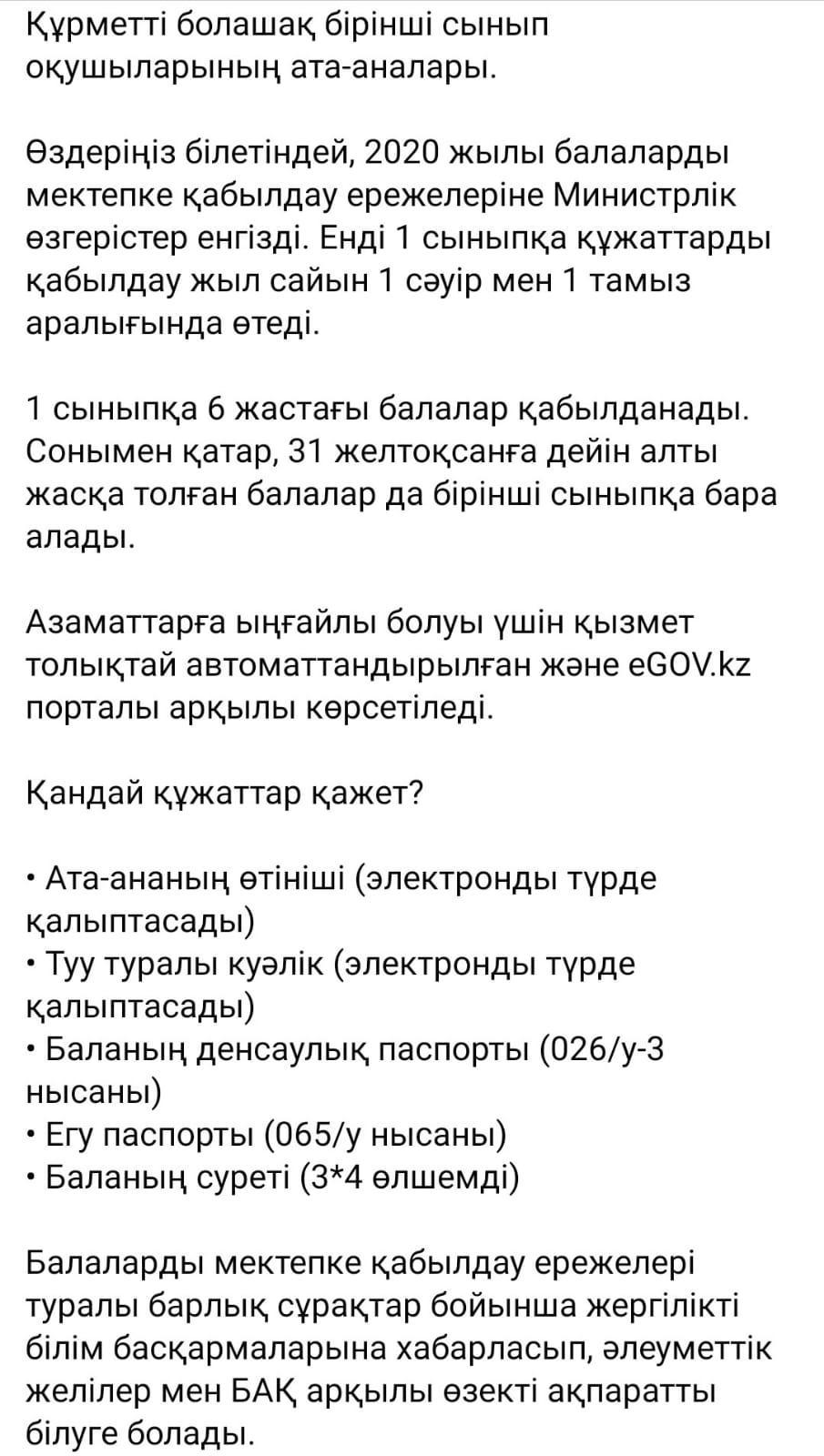 Құрметті болашақ бірінші сынып оқушыларының ата-аналары.

Өздеріңіз білетіндей, 2020 жылы балаларды мектепке қабылдау ережелеріне Министрлік өзгерістер енгізді. Енді 1 сыныпқа құжаттарды қабылдау жыл сайын 1 сәуір мен 1 тамыз аралығында өтеді.

1 сыныпқа 6 жастағы балалар қабылданады. Сонымен қатар, 31 желтоқсанға дейін алты жасқа толған балалар да бірінші сыныпқа бара алады.

Азаматтарға ыңғайлы болуы үшін қызмет толықтай автоматтандырылған және eGOV.kz порталы арқылы көрсетіледі.

Қандай құжаттар қажет?

• Ата-ананың өтініші (электронды түрде қалыптасады)
• Туу туралы куәлік (электронды түрде қалыптасады)
• Баланың денсаулық паспорты (026/у-3 нысаны)
• Егу паспорты (065/у нысаны)
• Баланың суреті (3*4 өлшемді)

Балаларды мектепке қабылдау ережелері туралы барлық сұрақтар бойынша жергілікті білім басқармаларына хабарласып, әлеуметтік желілер мен БАҚ арқылы өзекті ақпаратты білуге болады.